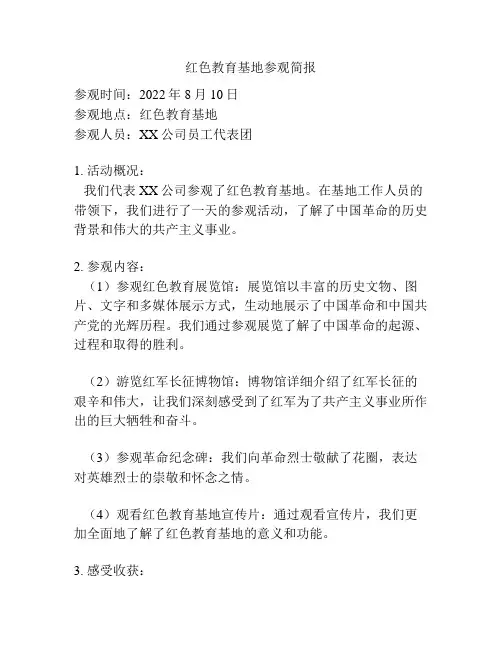 红色教育基地参观简报

参观时间：2022 年 8 月 10 日
参观地点：红色教育基地
参观人员：XX 公司员工代表团

1. 活动概况：
我们代表 XX 公司参观了红色教育基地。在基地工作人员的带领下，我们进行了一天的参观活动，了解了中国革命的历史背景和伟大的共产主义事业。

2. 参观内容：
（1）参观红色教育展览馆：展览馆以丰富的历史文物、图片、文字和多媒体展示方式，生动地展示了中国革命和中国共产党的光辉历程。我们通过参观展览了解了中国革命的起源、过程和取得的胜利。

（2）游览红军长征博物馆：博物馆详细介绍了红军长征的艰辛和伟大，让我们深刻感受到了红军为了共产主义事业所作出的巨大牺牲和奋斗。

（3）参观革命纪念碑：我们向革命烈士敬献了花圈，表达对英雄烈士的崇敬和怀念之情。

（4）观看红色教育基地宣传片：通过观看宣传片，我们更加全面地了解了红色教育基地的意义和功能。

3. 感受收获：